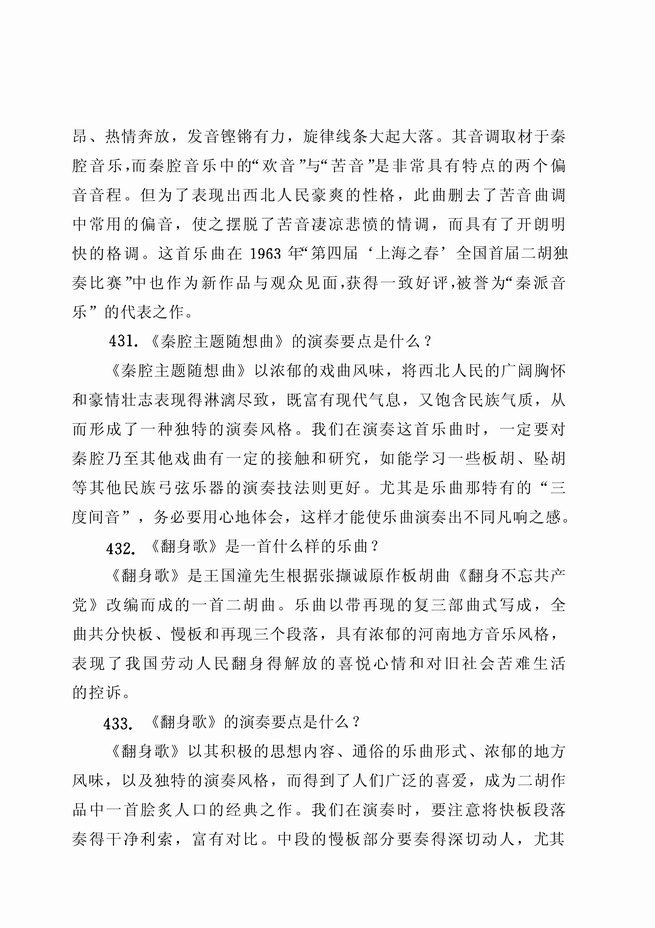 昂、热情奔放，发音铿锵有力，旋律线条大起大落。其音调取材于秦腔音乐，而秦腔音乐中的“欢音”与“苦音”是非常具有特点的两个偏音音程。但为了表现出西北人民豪爽的性格，此曲删去了苦音曲调中常用的偏音，使之摆脱了苦音凄凉悲愤的情调，而具有了开朗明快的格调。这首乐曲在 1963 年“第四届‘上海之春’全国首届二胡独奏比赛”中也作为新作品与观众见面，获得一致好评，被誉为“秦派音乐”的代表之作。

431.《秦腔主题随想曲》的演奏要点是什么？

《秦腔主题随想曲》以浓郁的戏曲风味，将西北人民的广阔胸怀和豪情壮志表现得淋漓尽致，既富有现代气息，又饱含民族气质，从而形成了一种独特的演奏风格。我们在演奏这首乐曲时，一定要对秦腔乃至其他戏曲有一定的接触和研究，如能学习一些板胡、坠胡等其他民族弓弦乐器的演奏技法则更好。尤其是乐曲那特有的“三度间音”，务必要用心地体会，这样才能使乐曲演奏出不同凡响之感。

432.《翻身歌》是一首什么样的乐曲？

《翻身歌》是王国潼先生根据张撷诚原作板胡曲《翻身不忘共产党》改编而成的一首二胡曲。乐曲以带再现的复三部曲式写成，全曲共分快板、慢板和再现三个段落，具有浓郁的河南地方音乐风格，表现了我国劳动人民翻身得解放的喜悦心情和对旧社会苦难生活的控诉。

433.《翻身歌》的演奏要点是什么？

《翻身歌》以其积极的思想内容、通俗的乐曲形式、浓郁的地方风味，以及独特的演奏风格，而得到了人们广泛的喜爱，成为二胡作品中一首脍炙人口的经典之作。我们在演奏时，要注意将快板段落奏得干净利索，富有对比。中段的慢板部分要奏得深切动人，尤其